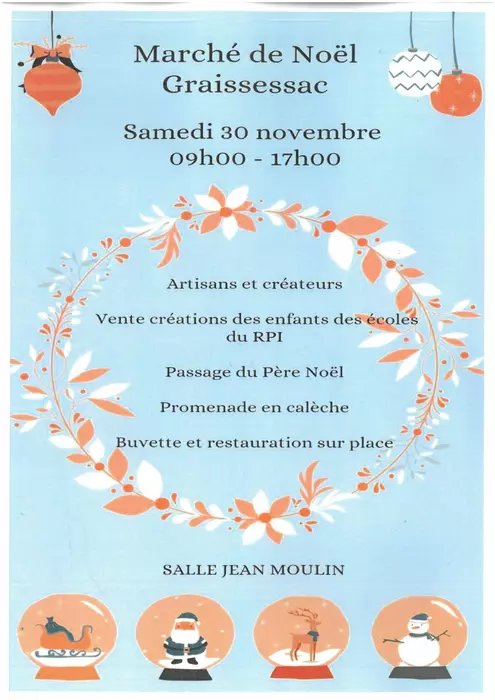 Marché de Noël
Graissessac

Samedi 30 novembre
09h00 - 17h00

Artisans et créateurs

Vente créations des enfants des écoles du RPI

Passage du Père Noël

Promenade en calèche

Buvette et restauration sur place

SALLE JEAN MOULIN